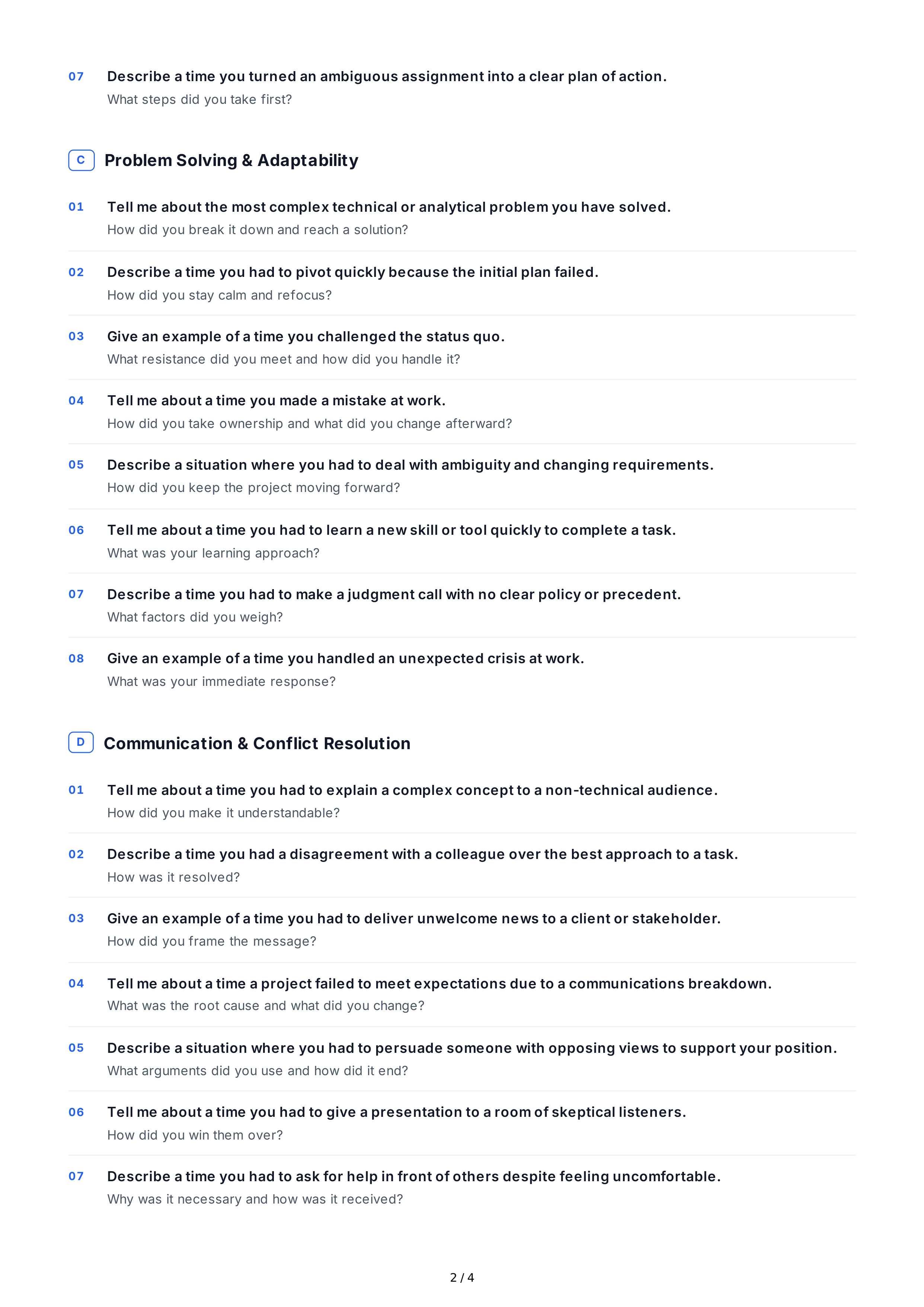 07 Describe a time you turned an ambiguous assignment into a clear plan of action.
What steps did you take first?

C Problem Solving & Adaptability

01 Tell me about the most complex technical or analytical problem you have solved.
How did you break it down and reach a solution?

02 Describe a time you had to pivot quickly because the initial plan failed.
How did you stay calm and refocus?

03 Give an example of a time you challenged the status quo.
What resistance did you meet and how did you handle it?

04 Tell me about a time you made a mistake at work.
How did you take ownership and what did you change afterward?

05 Describe a situation where you had to deal with ambiguity and changing requirements.
How did you keep the project moving forward?

06 Tell me about a time you had to learn a new skill or tool quickly to complete a task.
What was your learning approach?

07 Describe a time you had to make a judgment call with no clear policy or precedent.
What factors did you weigh?

08 Give an example of a time you handled an unexpected crisis at work.
What was your immediate response?

D Communication & Conflict Resolution

01 Tell me about a time you had to explain a complex concept to a non-technical audience.
How did you make it understandable?

02 Describe a time you had a disagreement with a colleague over the best approach to a task.
How was it resolved?

03 Give an example of a time you had to deliver unwelcome news to a client or stakeholder.
How did you frame the message?

04 Tell me about a time a project failed to meet expectations due to a communications breakdown.
What was the root cause and what did you change?

05 Describe a situation where you had to persuade someone with opposing views to support your position.
What arguments did you use and how did it end?

06 Tell me about a time you had to give a presentation to a room of skeptical listeners.
How did you win them over?

07 Describe a time you had to ask for help in front of others despite feeling uncomfortable.
Why was it necessary and how was it received?

2 / 4